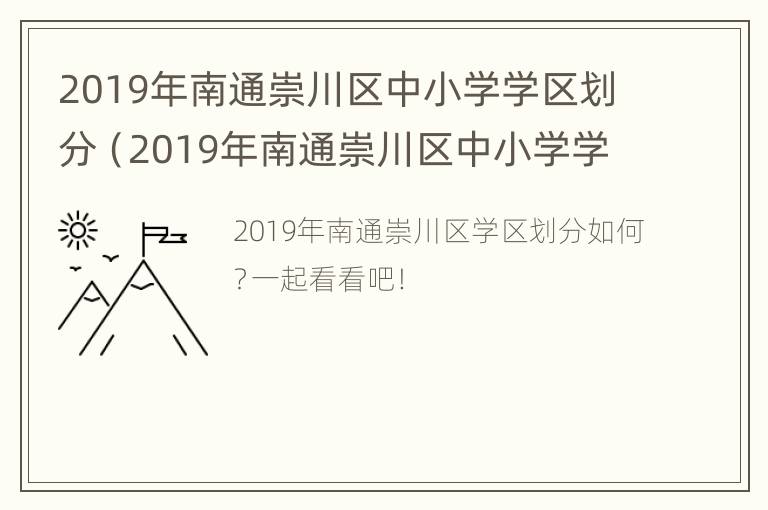 2019年南通崇川区中小学学区划分（2019年南通崇川区中小学学

2019年南通崇川区学区划分如何?一起看看吧!